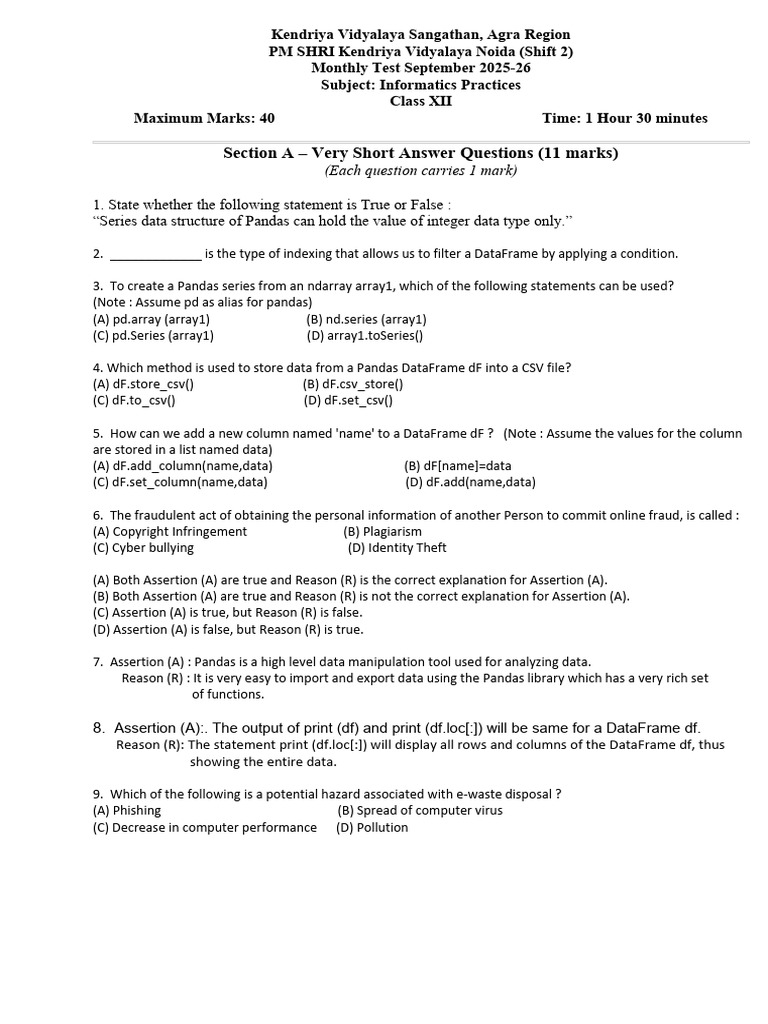 Kendriya Vidyalaya Sangathan, Agra Region
PM SHRI Kendriya Vidyalaya Noida (Shift 2)
Monthly Test September 2025-26
Subject: Informatics Practices
Class XII

Maximum Marks: 40 Time: 1 Hour 30 minutes

Section A – Very Short Answer Questions (11 marks)
(Each question carries 1 mark)

1. State whether the following statement is True or False :
"Series data structure of Pandas can hold the value of integer data type only."

2. _____________ is the type of indexing that allows us to filter a DataFrame by applying a condition.

3. To create a Pandas series from an ndarray array1, which of the following statements can be used?
(Note : Assume pd as alias for pandas)
(A) pd.array (array1) (B) nd.series (array1)
(C) pd.Series (array1) (D) array1.toSeries()

4. Which method is used to store data from a Pandas DataFrame dF into a CSV file?
(A) dF.store_csv() (B) dF.csv_store()
(C) dF.to_csv() (D) dF.set_csv()

5. How can we add a new column named 'name' to a DataFrame dF ? (Note : Assume the values for the column are stored in a list named data)
(A) dF.add_column(name,data) (B) dF[name]=data
(C) dF.set_column(name,data) (D) dF.add(name,data)

6. The fraudulent act of obtaining the personal information of another Person to commit online fraud, is called :
(A) Copyright Infringement (B) Plagiarism
(C) Cyber bullying (D) Identity Theft

(A) Both Assertion (A) are true and Reason (R) is the correct explanation for Assertion (A).
(B) Both Assertion (A) are true and Reason (R) is not the correct explanation for Assertion (A).
(C) Assertion (A) is true, but Reason (R) is false.
(D) Assertion (A) is false, but Reason (R) is true.

7. Assertion (A) : Pandas is a high level data manipulation tool used for analyzing data.
Reason (R) : It is very easy to import and export data using the Pandas library which has a very rich set of functions.

8. Assertion (A):. The output of print (df) and print (df.loc[:]) will be same for a DataFrame df.
Reason (R): The statement print (df.loc[:]) will display all rows and columns of the DataFrame df, thus showing the entire data.

9. Which of the following is a potential hazard associated with e-waste disposal ?
(A) Phishing (B) Spread of computer virus
(C) Decrease in computer performance (D) Pollution